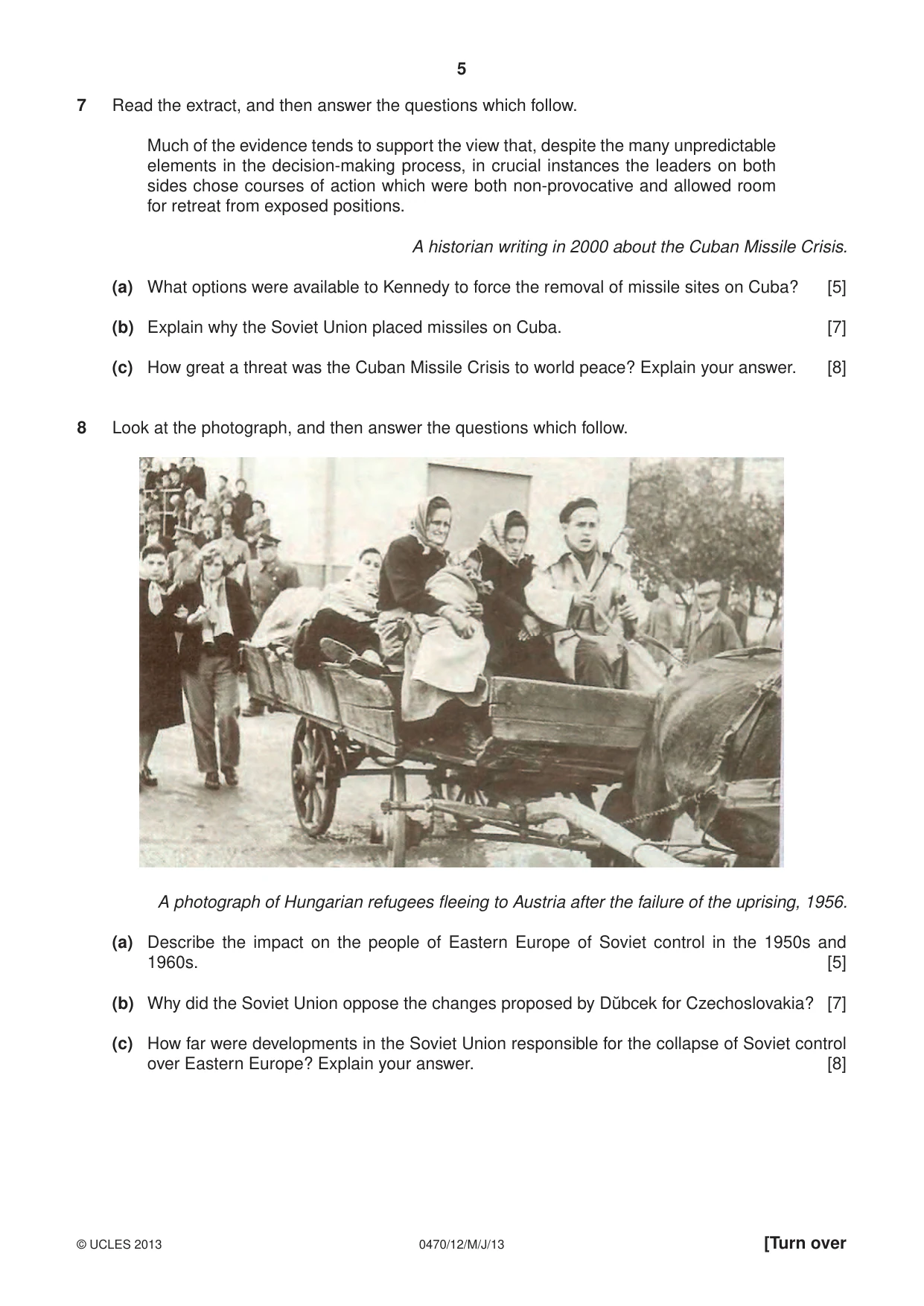 5

7 Read the extract, and then answer the questions which follow.

Much of the evidence tends to support the view that, despite the many unpredictable elements in the decision-making process, in crucial instances the leaders on both sides chose courses of action which were both non-provocative and allowed room for retreat from exposed positions.

A historian writing in 2000 about the Cuban Missile Crisis.

(a) What options were available to Kennedy to force the removal of missile sites on Cuba? [5]

(b) Explain why the Soviet Union placed missiles on Cuba. [7]

(c) How great a threat was the Cuban Missile Crisis to world peace? Explain your answer. [8]

8 Look at the photograph, and then answer the questions which follow.

A photograph of Hungarian refugees fleeing to Austria after the failure of the uprising, 1956.

(a) Describe the impact on the people of Eastern Europe of Soviet control in the 1950s and 1960s. [5]

(b) Why did the Soviet Union oppose the changes proposed by Dŭbcek for Czechoslovakia? [7]

(c) How far were developments in the Soviet Union responsible for the collapse of Soviet control over Eastern Europe? Explain your answer. [8]

© UCLES 2013 0470/12/M/J/13 [Turn over